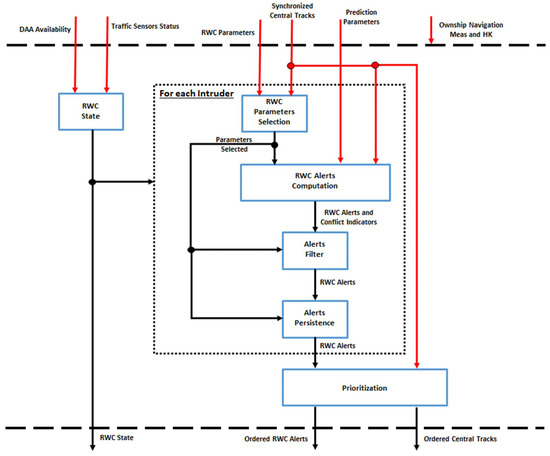 DAA Availability

Traffic Sensors Status

RWC Parameters

Synchronized Central Tracks

Prediction Parameters

Ownship Navigation Meas and HK

RWC State

For each Intruder

RWC Parameters Selection

Parameters Selected

RWC Alerts Computation

RWC Alerts and Conflict Indicators

Alerts Filter

RWC Alerts

Alerts Persistence

RWC Alerts

Prioritization

RWC State

Ordered RWC Alerts

Ordered Central Tracks